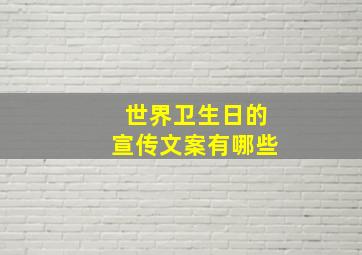 世界卫生日的
宣传文案有哪些